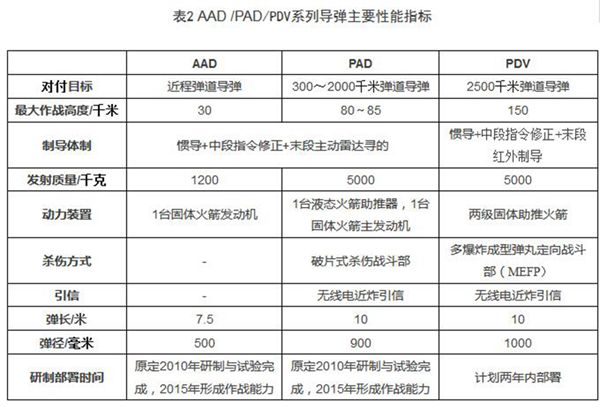 表2 AAD /PAD/PDV系列导弹主要性能指标

| | AAD | PAD | PDV |
|---|---|---|---|
| 对付目标 | 近程弹道导弹 | 300～2000千米弹道导弹 | 2500千米弹道导弹 |
| 最大作战高度/千米 | 30 | 80～85 | 150 |
| 制导体制 | 惯导+中段指令修正+末段主动雷达寻的 | 惯导+中段指令修正+末段主动雷达寻的 | 惯导+中段指令修正+末段红外制导 |
| 发射质量/千克 | 1200 | 5000 | 5000 |
| 动力装置 | 1台固体火箭发动机 | 1台液态火箭助推器，1台固体火箭主发动机 | 两级固体助推火箭 |
| 杀伤方式 | - | 破片式杀伤战斗部 | 多爆炸成型弹丸定向战斗部（MEFP） |
| 引信 | - | 无线电近炸引信 | 无线电近炸引信 |
| 弹长/米 | 7.5 | 10 | 10 |
| 弹径/毫米 | 500 | 900 | 1000 |
| 研制部署时间 | 原定2010年研制与试验完成，2015年形成作战能力 | 原定2010年研制与试验完成，2015年形成作战能力 | 计划两年内部署 |